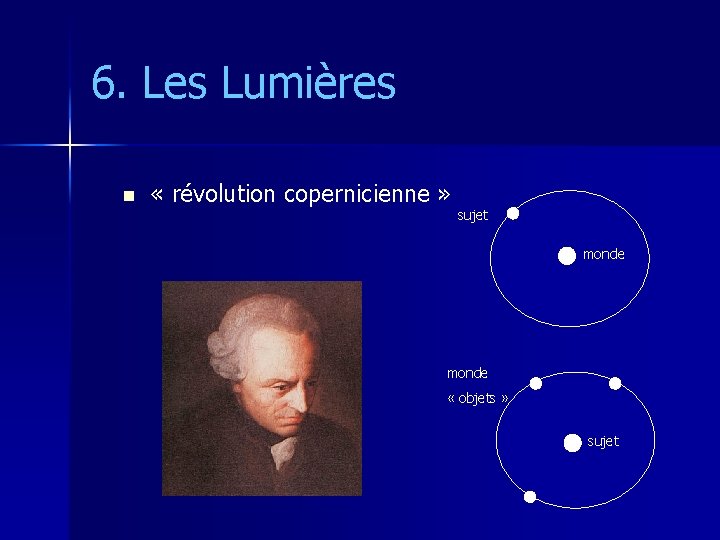 6. Les Lumières

« révolution copernicienne »

sujet

monde

monde

« objets »

sujet